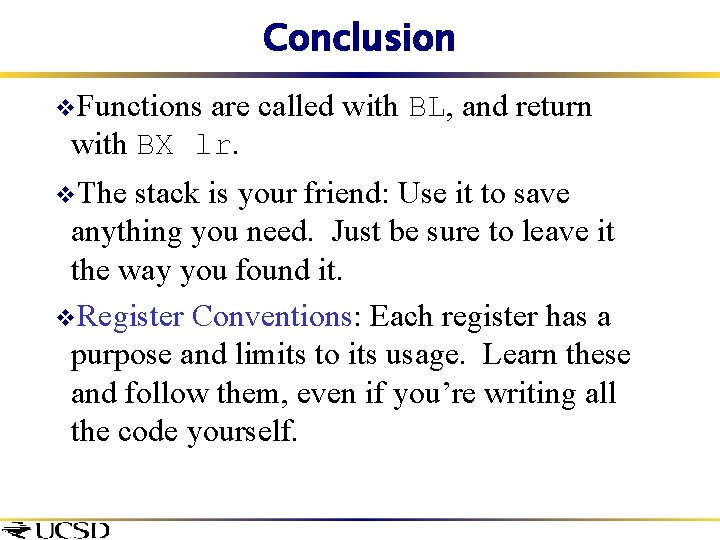 Conclusion

❖Functions are called with BL, and return with BX lr.

❖The stack is your friend: Use it to save anything you need. Just be sure to leave it the way you found it.

❖Register Conventions: Each register has a purpose and limits to its usage. Learn these and follow them, even if you're writing all the code yourself.

UCSD